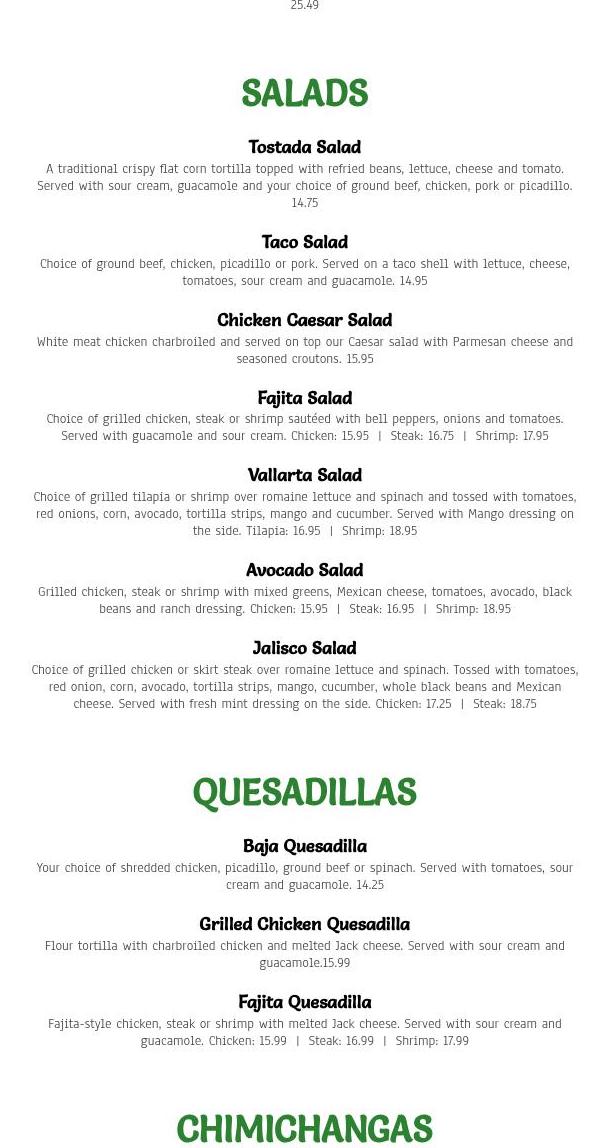 25.49

SALADS

Tostada Salad
A traditional crispy flat corn tortilla topped with refried beans, lettuce, cheese and tomato. Served with sour cream, guacamole and your choice of ground beef, chicken, pork or picadillo. 14.75

Taco Salad
Choice of ground beef, chicken, picadillo or pork. Served on a taco shell with lettuce, cheese, tomatoes, sour cream and guacamole. 14.95

Chicken Caesar Salad
White meat chicken charbroiled and served on top our Caesar salad with Parmesan cheese and seasoned croutons. 15.95

Fajita Salad
Choice of grilled chicken, steak or shrimp sautéed with bell peppers, onions and tomatoes. Served with guacamole and sour cream. Chicken: 15.95 | Steak: 16.75 | Shrimp: 17.95

Vallarta Salad
Choice of grilled tilapia or shrimp over romaine lettuce and spinach and tossed with tomatoes, red onions, corn, avocado, tortilla strips, mango and cucumber. Served with Mango dressing on the side. Tilapia: 16.95 | Shrimp: 18.95

Avocado Salad
Grilled chicken, steak or shrimp with mixed greens, Mexican cheese, tomatoes, avocado, black beans and ranch dressing. Chicken: 15.95 | Steak: 16.95 | Shrimp: 18.95

Jalisco Salad
Choice of grilled chicken or skirt steak over romaine lettuce and spinach. Tossed with tomatoes, red onion, corn, avocado, tortilla strips, mango, cucumber, whole black beans and Mexican cheese. Served with fresh mint dressing on the side. Chicken: 17.25 | Steak: 18.75

QUESADILLAS

Baja Quesadilla
Your choice of shredded chicken, picadillo, ground beef or spinach. Served with tomatoes, sour cream and guacamole. 14.25

Grilled Chicken Quesadilla
Flour tortilla with charbroiled chicken and melted Jack cheese. Served with sour cream and guacamole.15.99

Fajita Quesadilla
Fajita-style chicken, steak or shrimp with melted Jack cheese. Served with sour cream and guacamole. Chicken: 15.99 | Steak: 16.99 | Shrimp: 17.99

CHIMICHANGAS